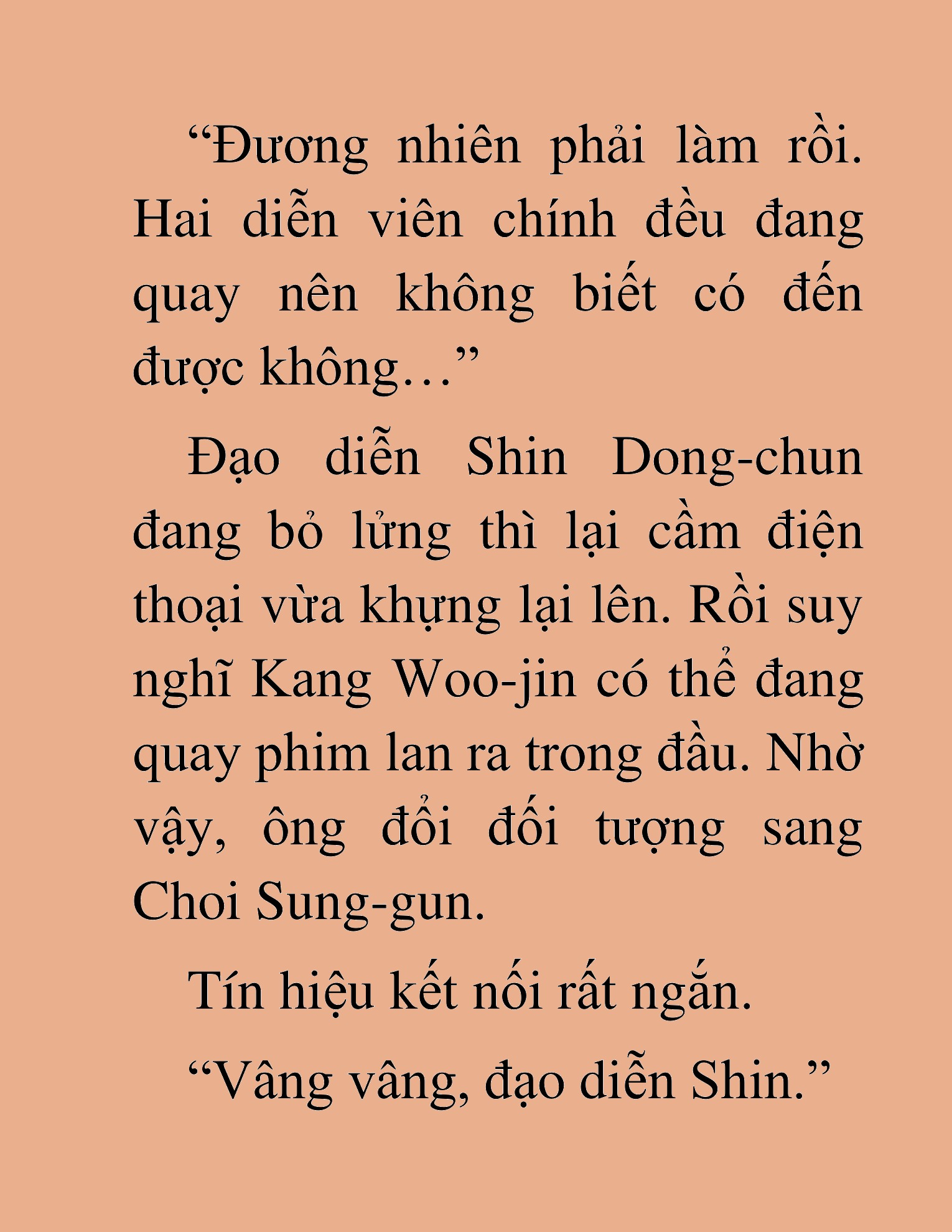 “Đương nhiên phải làm rồi. Hai diễn viên chính đều đang quay nên không biết có đến được không…”

Đạo diễn Shin Dong-chun đang bỏ lửng thì lại cầm điện thoại vừa khựng lại lên. Rồi suy nghĩ Kang Woo-jin có thể đang quay phim lan ra trong đầu. Nhờ vậy, ông đổi đối tượng sang Choi Sung-gun.

Tín hiệu kết nối rất ngắn.

“Vâng vâng, đạo diễn Shin.”